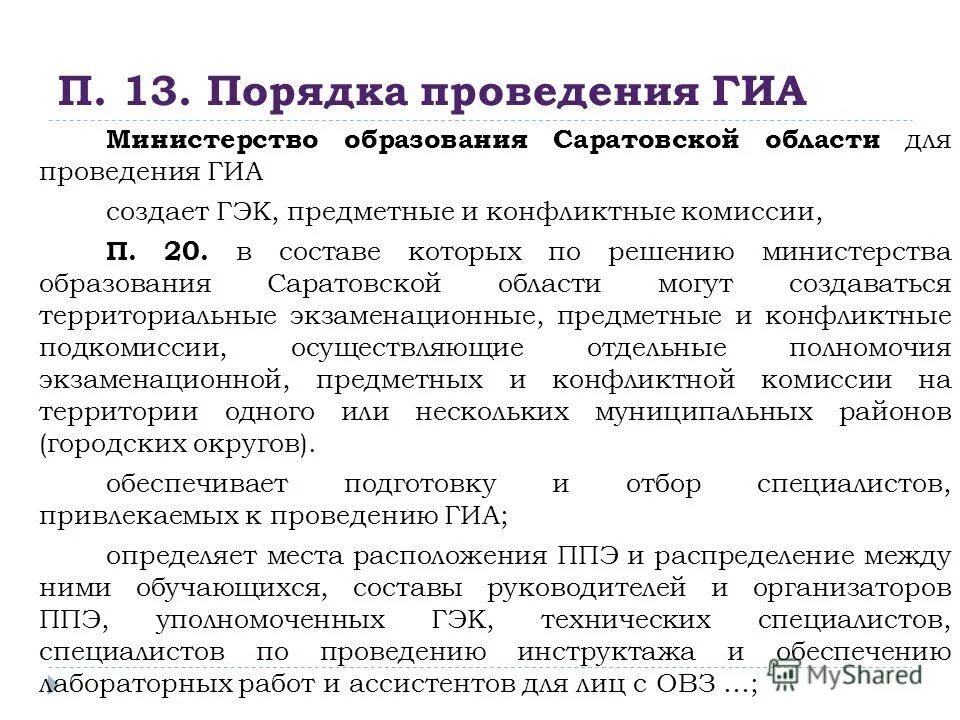 П. 13. Порядка проведения ГИА

Министерство образования Саратовской области для проведения ГИА

создает ГЭК, предметные и конфликтные комиссии,

П. 20. в составе которых по решению министерства образования Саратовской области могут создаваться территориальные экзаменационные, предметные и конфликтные подкомиссии, осуществляющие отдельные полномочия экзаменационной, предметных и конфликтной комиссии на территории одного или нескольких муниципальных районов (городских округов).

обеспечивает подготовку и отбор специалистов, привлекаемых к проведению ГИА;

определяет места расположения ППЭ и распределение между ними обучающихся, составы руководителей и организаторов ППЭ, уполномоченных ГЭК, технических специалистов, специалистов по проведению инструктажа и обеспечению лабораторных работ и ассистентов для лиц с ОВЗ ...;

MyShared